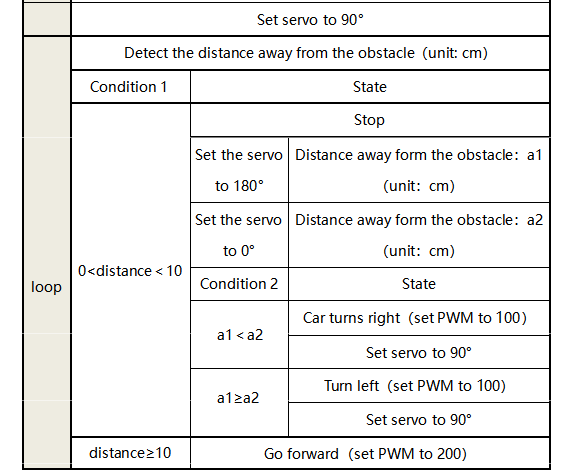 |  | Set servo to 90° |  |  |
|---|---|---|---|
| loop | Detect the distance away from the obstacle (unit: cm) |  |  |
|  | Condition 1 | State |  |
|  | 0<distance < 10 | Stop |  |
|  |  | Set the servo to 180° | Distance away form the obstacle: a1 (unit: cm) |
|  |  | Set the servo to 0° | Distance away form the obstacle: a2 (unit: cm) |
|  |  | Condition 2 | State |
|  |  | a1 < a2 | Car turns right (set PWM to 100) |
|  |  |  | Set servo to 90° |
|  |  | a1≥a2 | Turn left (set PWM to 100) |
|  |  |  | Set servo to 90° |
|  | distance≥10 | Go forward (set PWM to 200) |  |